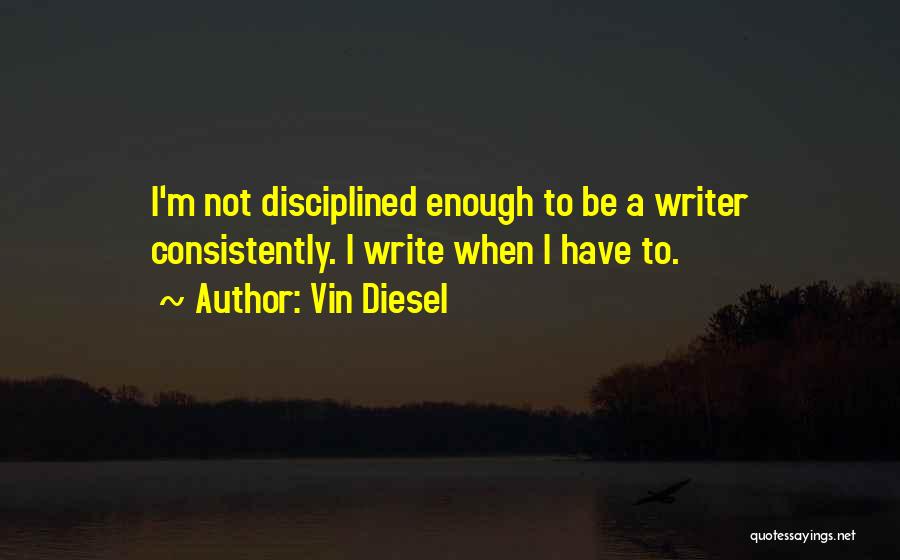 I'm not disciplined enough to be a writer consistently. I write when I have to.

~ Author: Vin Diesel

quotessayings.net